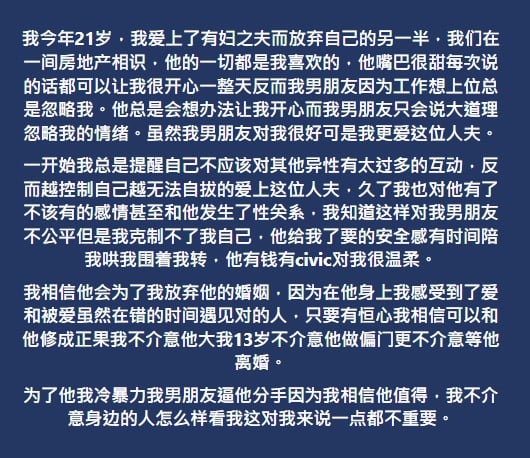 我今年21岁，我爱上了有妇之夫而放弃自己的另一半，我们在一间房地产相识，他的一切都是我喜欢的，他嘴巴很甜每次说的话都可以让我很开心一整天反而我男朋友因为工作想上位总是忽略我。他总是会想办法让我开心而我男朋友只会说大道理忽略我的情绪。虽然我男朋友对我很好可是我更爱这位人夫。

一开始我总是提醒自己不应该对其他异性有太过多的互动，反而越控制自己越无法自拔的爱上这位人夫，久了我也对他有了不该有的感情甚至和他发生了性关系，我知道这样对我男朋友不公平但是我克制不了我自己，他给我了要的安全感有时间陪我哄我围着我转，他有钱有civic对我很温柔。

我相信他会为了我放弃他的婚姻，因为在他身上我感受到了爱和被爱虽然在错的时间遇见对的人，只要有恒心我相信可以和他修成正果我不介意他大我13岁不介意他做偏门更不介意等他离婚。

为了他我冷暴力我男朋友逼他分手因为我相信他值得，我不介意身边的人怎么样看我这对我来说一点都不重要。